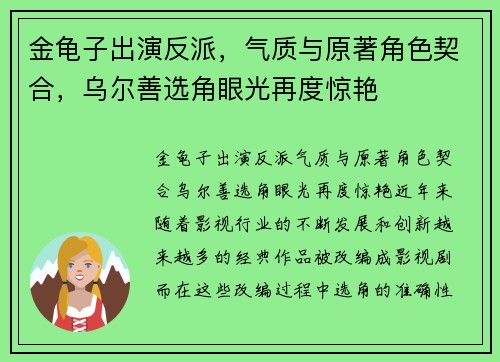 金龟子出演反派，气质与原著角色契合，乌尔善选角眼光再度惊艳

金龟子出演反派气质与原著角色契合乌尔善选角眼光再度惊艳近年来随着影视行业的不断发展和创新越来越多的经典作品被改编成影视剧而在这些改编过程中选角的准确性